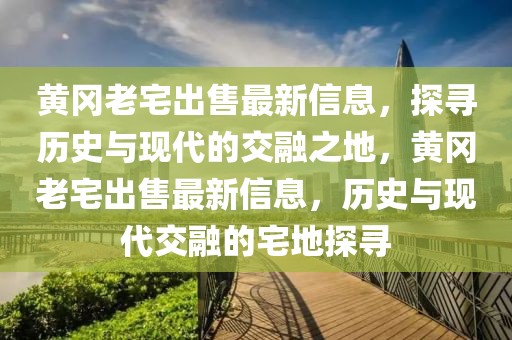 黄冈老宅出售最新信息，探寻历史与现代的交融之地，黄冈老宅出售最新信息，历史与现代交融的宅地探寻